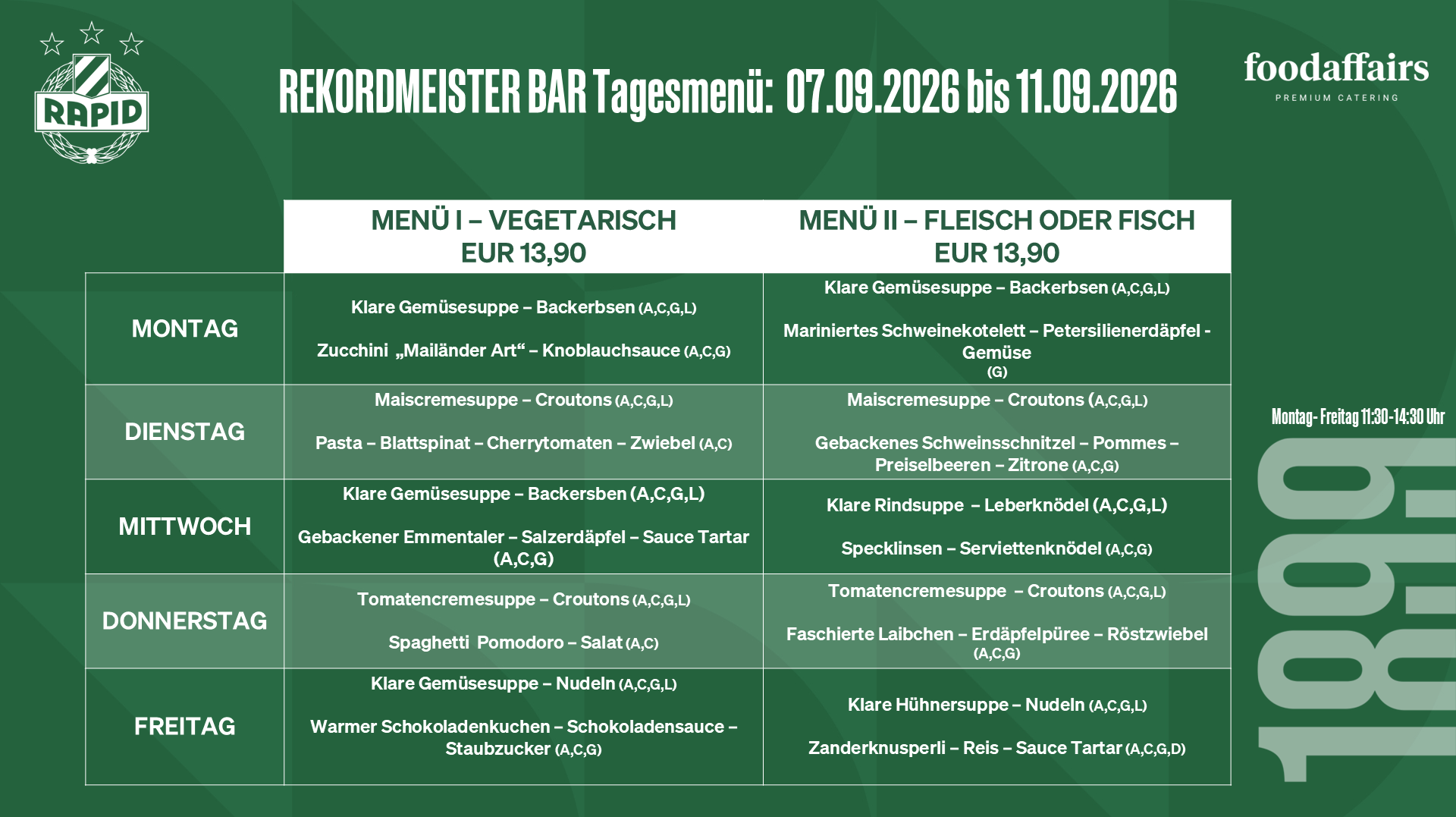 RAPID

REKORDMEISTER BAR Tagesmenü: 07.09.2026 bis 11.09.2026

foodaffairs
PREMIUM CATERING

| | MENÜ I – VEGETARISCH EUR 13,90 | MENÜ II – FLEISCH ODER FISCH EUR 13,90 |
|---|---|---|
| MONTAG | Klare Gemüsesuppe – Backerbsen (A,C,G,L) Zucchini „Mailänder Art“ – Knoblauchsauce (A,C,G) | Klare Gemüsesuppe – Backerbsen (A,C,G,L) Mariniertes Schweinekotelett – Petersilienerdäpfel - Gemüse (G) |
| DIENSTAG | Maiscremesuppe – Croutons (A,C,G,L) Pasta – Blattspinat – Cherrytomaten – Zwiebel (A,C) | Maiscremesuppe – Croutons (A,C,G,L) Gebackenes Schweinsschnitzel – Pommes – Preiselbeeren – Zitrone (A,C,G) |
| MITTWOCH | Klare Gemüsesuppe – Backersben (A,C,G,L) Gebackener Emmentaler – Salzerdäpfel – Sauce Tartar (A,C,G) | Klare Rindsuppe – Leberknödel (A,C,G,L) Specklinsen – Serviettenknödel (A,C,G) |
| DONNERSTAG | Tomatencremesuppe – Croutons (A,C,G,L) Spaghetti Pomodoro – Salat (A,C) | Tomatencremesuppe – Croutons (A,C,G,L) Faschierte Laibchen – Erdäpfelpüree – Röstzwiebel (A,C,G) |
| FREITAG | Klare Gemüsesuppe – Nudeln (A,C,G,L) Warmer Schokoladenkuchen – Schokoladensauce – Staubzucker (A,C,G) | Klare Hühnersuppe – Nudeln (A,C,G,L) Zanderknusperli – Reis – Sauce Tartar (A,C,G,D) |

Montag- Freitag 11:30-14:30 Uhr

1899